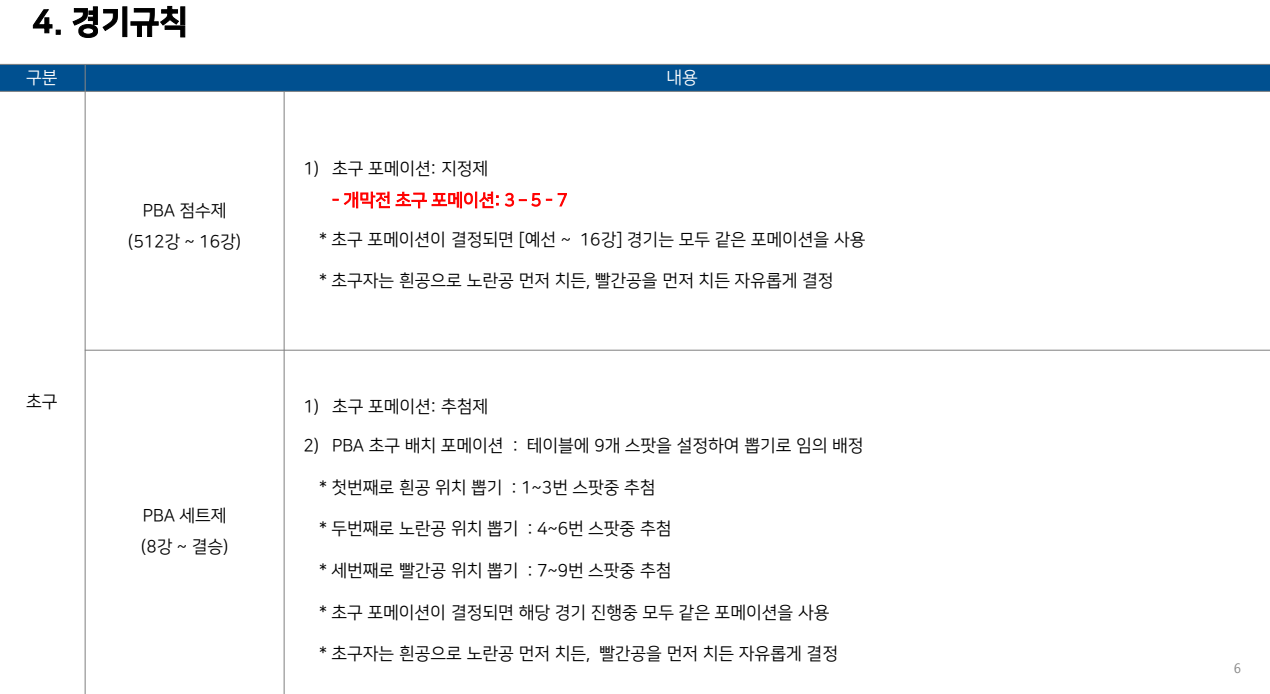 4. 경기규칙

| 구분 | 내용 | |
|---|---|---|
| 초구 | PBA 점수제 (512강 ~ 16강) | 1) 초구 포메이션: 지정제 - 개막전 초구 포메이션: 3 – 5 - 7 * 초구 포메이션이 결정되면 [예선 ~ 16강] 경기는 모두 같은 포메이션을 사용 * 초구자는 흰공으로 노란공 먼저 치든, 빨간공을 먼저 치든 자유롭게 결정 |
| | PBA 세트제 (8강 ~ 결승) | 1) 초구 포메이션: 추첨제 2) PBA 초구 배치 포메이션 : 테이블에 9개 스팟을 설정하여 뽑기로 임의 배정 * 첫번째로 흰공 위치 뽑기 : 1~3번 스팟중 추첨 * 두번째로 노란공 위치 뽑기 : 4~6번 스팟중 추첨 * 세번째로 빨간공 위치 뽑기 : 7~9번 스팟중 추첨 * 초구 포메이션이 결정되면 해당 경기 진행중 모두 같은 포메이션을 사용 * 초구자는 흰공으로 노란공 먼저 치든, 빨간공을 먼저 치든 자유롭게 결정 |

6